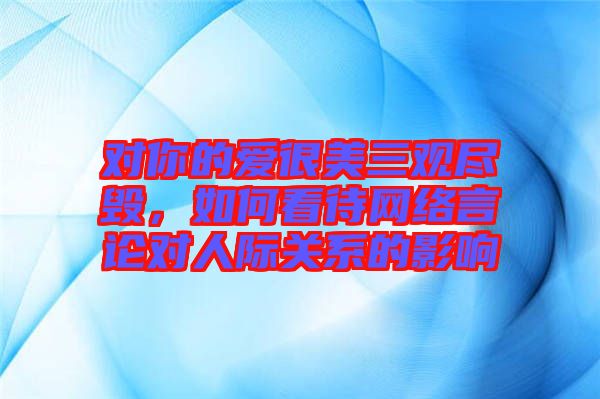 对你的爱很美三观尽毁，如何看待网络言论对人际关系的影响